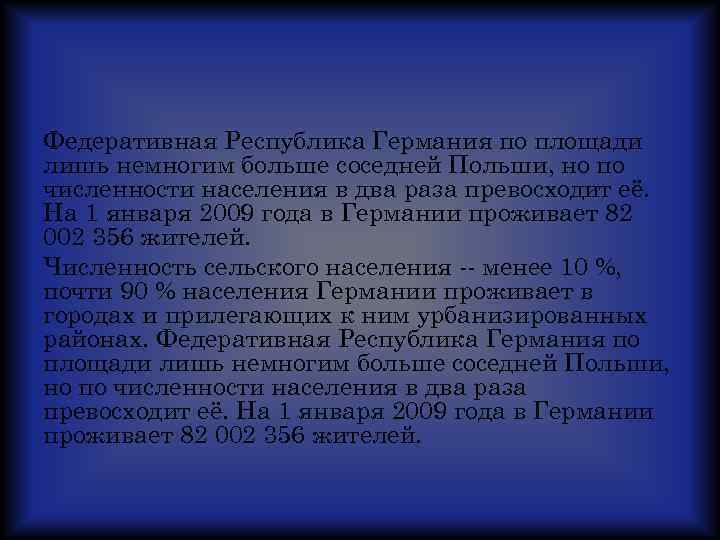 Федеративная Республика Германия по площади лишь немногим больше соседней Польши, но по численности населения в два раза превосходит её. На 1 января 2009 года в Германии проживает 82 002 356 жителей.

Численность сельского населения -- менее 10 %, почти 90 % населения Германии проживает в городах и прилегающих к ним урбанизированных районах. Федеративная Республика Германия по площади лишь немногим больше соседней Польши, но по численности населения в два раза превосходит её. На 1 января 2009 года в Германии проживает 82 002 356 жителей.